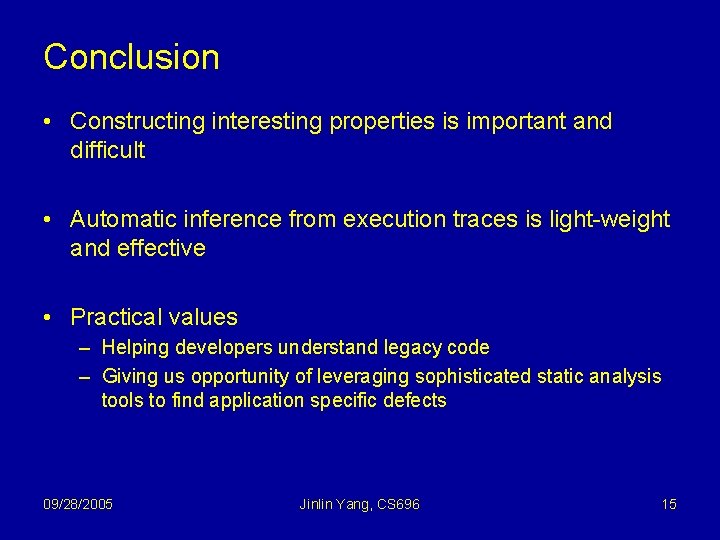 Conclusion

• Constructing interesting properties is important and difficult

• Automatic inference from execution traces is light-weight and effective

• Practical values
– Helping developers understand legacy code
– Giving us opportunity of leveraging sophisticated static analysis tools to find application specific defects

09/28/2005 Jinlin Yang, CS696 15